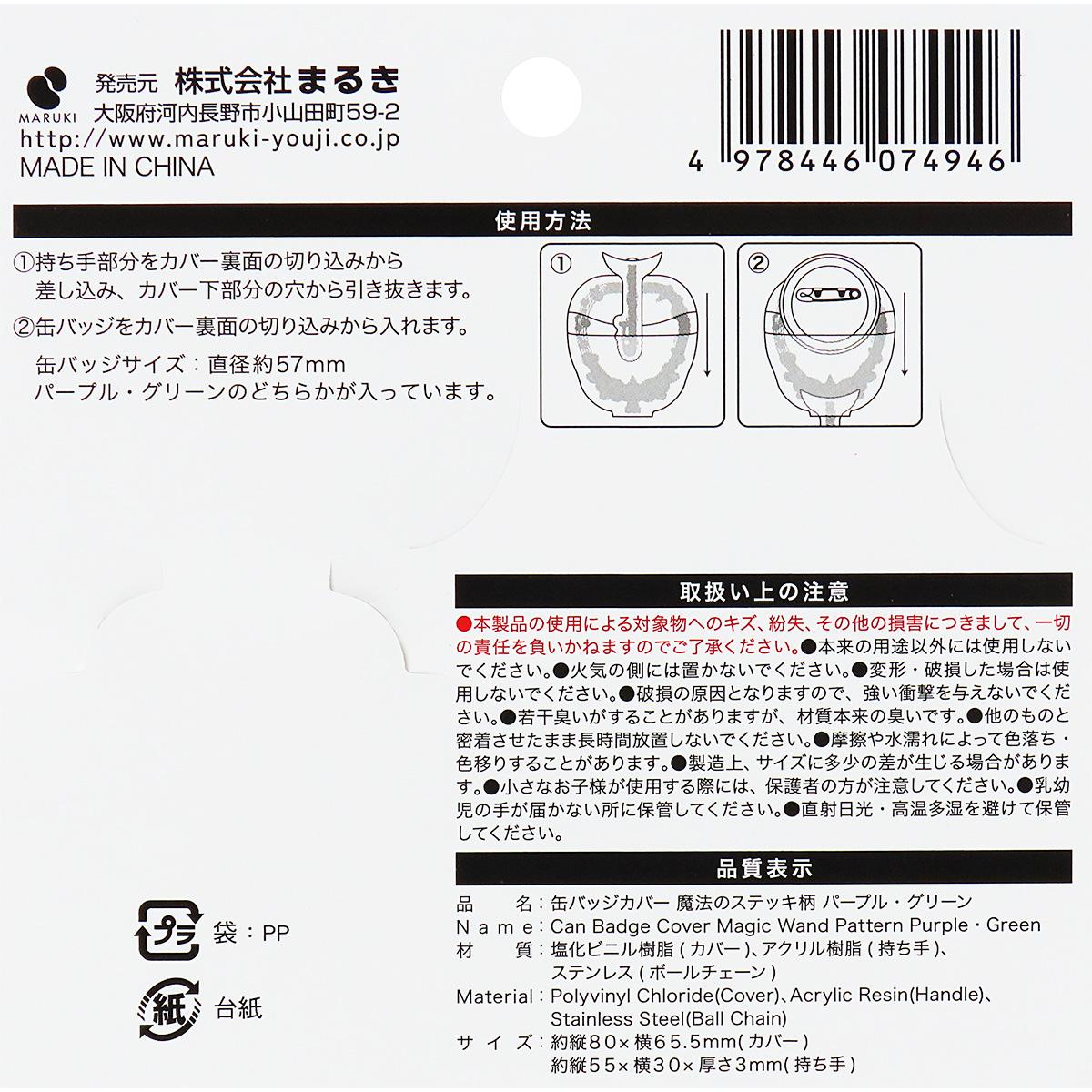 MARUKI 発売元 株式会社まるき
大阪府河内長野市小山田町59-2
http://www.maruki-youji.co.jp
MADE IN CHINA

4 978446 074946

使用方法

①持ち手部分をカバー裏面の切り込みから差し込み、カバー下部分の穴から引き抜きます。
②缶バッジをカバー裏面の切り込みから入れます。

缶バッジサイズ：直径約57mm
パープル・グリーンのどちらかが入っています。

①
②

取扱い上の注意

●本製品の使用による対象物へのキズ、紛失、その他の損害につきまして、一切の責任を負いかねますのでご了承ください。●本来の用途以外には使用しないでください。●火気の側には置かないでください。●変形・破損した場合は使用しないでください。●破損の原因となりますので、強い衝撃を与えないでください。●若干臭いがすることがありますが、材質本来の臭いです。●他のものと密着させたまま長時間放置しないでください。●摩擦や水濡れによって色落ち・色移りすることがあります。●製造上、サイズに多少の差が生じる場合があります。●小さなお子様が使用する際には、保護者の方が注意してください。●乳幼児の手が届かない所に保管してください。●直射日光・高温多湿を避けて保管してください。

品質表示

品　　名：缶バッジカバー 魔法のステッキ柄 パープル・グリーン
Name：Can Badge Cover Magic Wand Pattern Purple・Green
材　　質：塩化ビニル樹脂（カバー）、アクリル樹脂（持ち手）、ステンレス（ボールチェーン）
Material：Polyvinyl Chloride(Cover)、Acrylic Resin(Handle)、Stainless Steel(Ball Chain)
サイズ：約縦80×横65.5mm(カバー)
約縦55×横30×厚さ3mm(持ち手)

プラ 袋：PP
紙 台紙